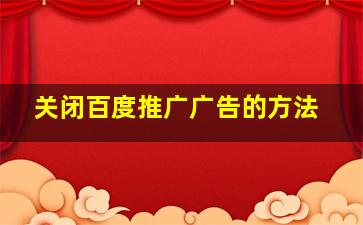 关闭百度推广广告的方法